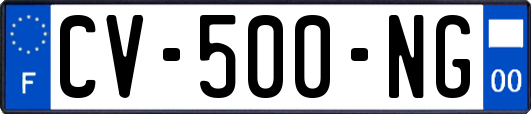 F
CV-500-NG
00